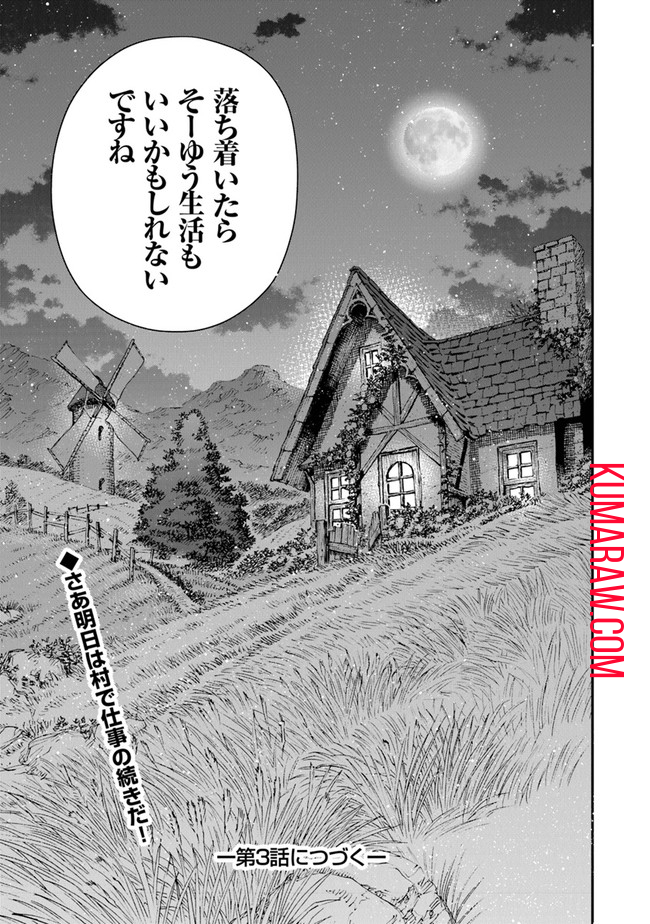 落ち着いたら
そーゆう生活も
いいかもしれない
ですね

KUMARAW.COM

◆さあ明日は村で仕事の続きだ!

ー第3話につづくー